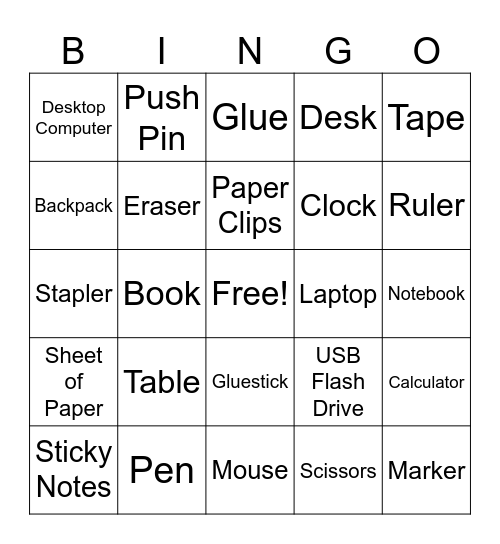 | B | I | N | G | O |
|---|---|---|---|---|
| Desktop Computer | Push Pin | Glue | Desk | Tape |
| Backpack | Eraser | Paper Clips | Clock | Ruler |
| Stapler | Book | Free! | Laptop | Notebook |
| Sheet of Paper | Table | Gluestick | USB Flash Drive | Calculator |
| Sticky Notes | Pen | Mouse | Scissors | Marker |